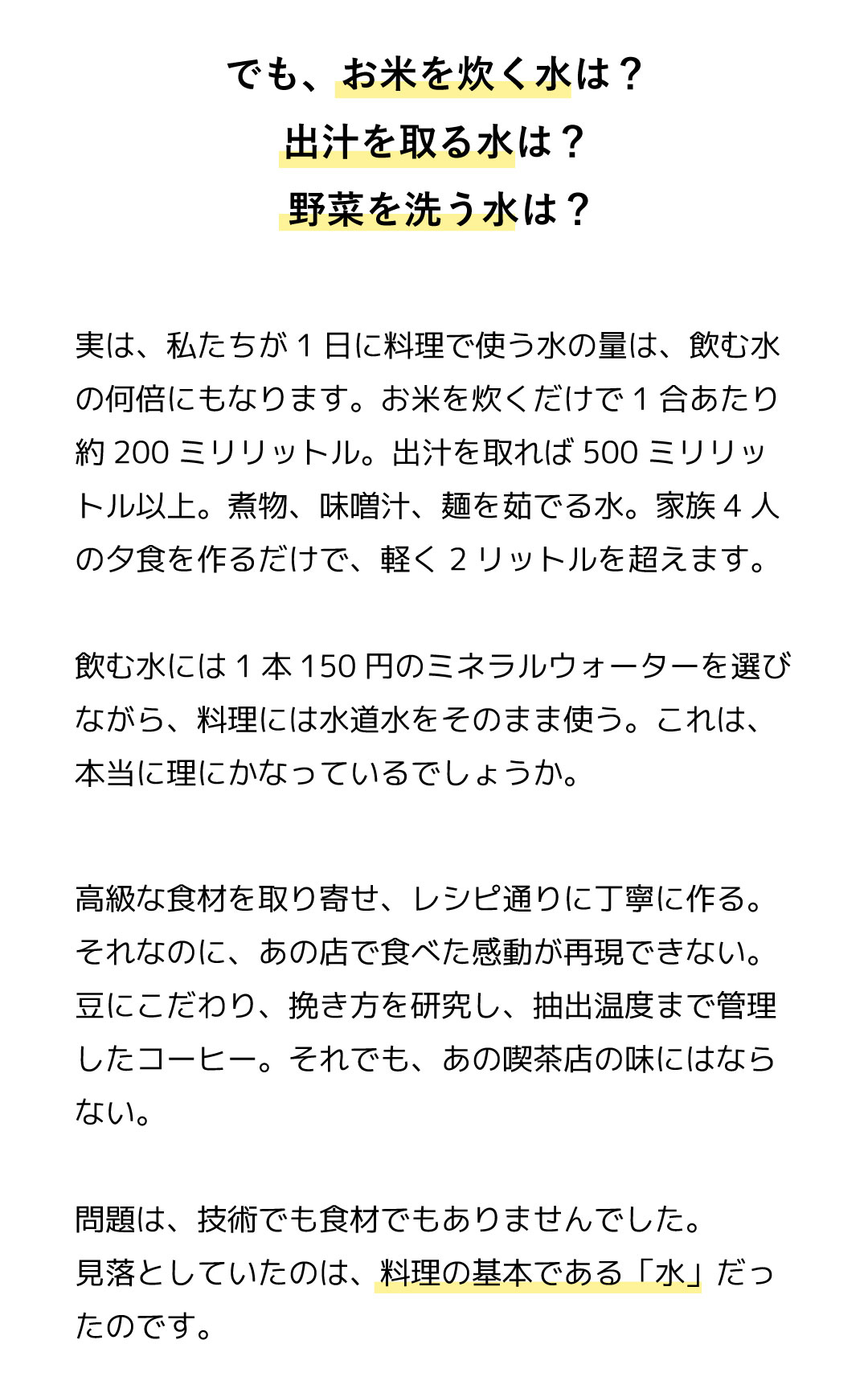 でも、お米を炊く水は？
出汁を取る水は？
野菜を洗う水は？

実は、私たちが1日に料理で使う水の量は、飲む水の何倍にもなります。お米を炊くだけで1合あたり約200ミリリットル。出汁を取れば500ミリリットル以上。煮物、味噌汁、麺を茹でる水。家族4人の夕食を作るだけで、軽く2リットルを超えます。

飲む水には1本150円のミネラルウォーターを選びながら、料理には水道水をそのまま使う。これは、本当に理にかなっているでしょうか。

高級な食材を取り寄せ、レシピ通りに丁寧に作る。それなのに、あの店で食べた感動が再現できない。豆にこだわり、挽き方を研究し、抽出温度まで管理したコーヒー。それでも、あの喫茶店の味にはならない。

問題は、技術でも食材でもありませんでした。
見落としていたのは、料理の基本である「水」だったのです。